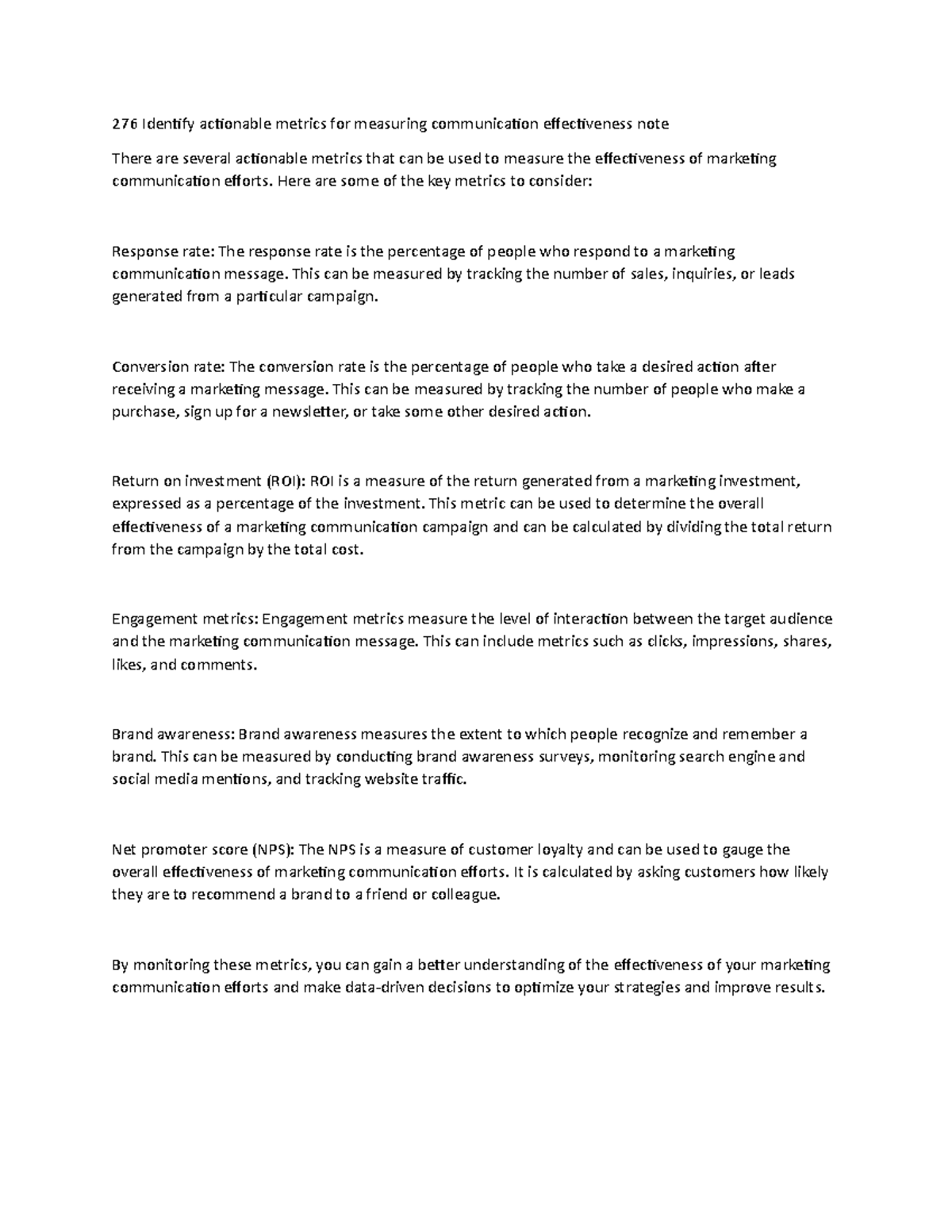 276 Identify actionable metrics for measuring communication effectiveness note

There are several actionable metrics that can be used to measure the effectiveness of marketing communication efforts. Here are some of the key metrics to consider:

Response rate: The response rate is the percentage of people who respond to a marketing communication message. This can be measured by tracking the number of sales, inquiries, or leads generated from a particular campaign.

Conversion rate: The conversion rate is the percentage of people who take a desired action after receiving a marketing message. This can be measured by tracking the number of people who make a purchase, sign up for a newsletter, or take some other desired action.

Return on investment (ROI): ROI is a measure of the return generated from a marketing investment, expressed as a percentage of the investment. This metric can be used to determine the overall effectiveness of a marketing communication campaign and can be calculated by dividing the total return from the campaign by the total cost.

Engagement metrics: Engagement metrics measure the level of interaction between the target audience and the marketing communication message. This can include metrics such as clicks, impressions, shares, likes, and comments.

Brand awareness: Brand awareness measures the extent to which people recognize and remember a brand. This can be measured by conducting brand awareness surveys, monitoring search engine and social media mentions, and tracking website traffic.

Net promoter score (NPS): The NPS is a measure of customer loyalty and can be used to gauge the overall effectiveness of marketing communication efforts. It is calculated by asking customers how likely they are to recommend a brand to a friend or colleague.

By monitoring these metrics, you can gain a better understanding of the effectiveness of your marketing communication efforts and make data-driven decisions to optimize your strategies and improve results.